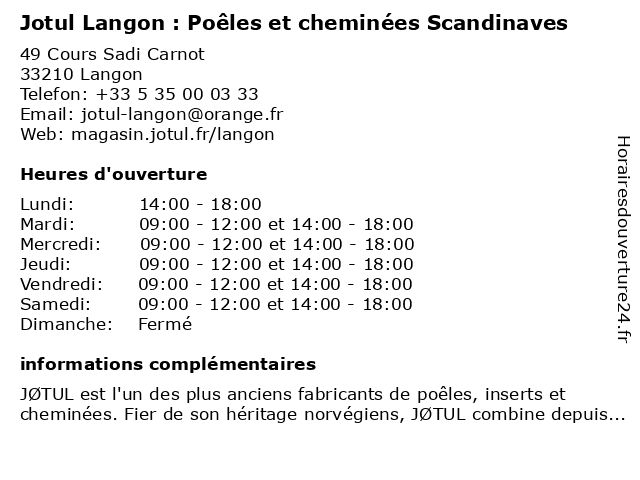 Jotul Langon : Poêles et cheminées Scandinaves

49 Cours Sadi Carnot
33210 Langon
Telefon: +33 5 35 00 03 33
Email: jotul-langon@orange.fr
Web: magasin.jotul.fr/langon

Heures d'ouverture

| | |
|---|---|
| Lundi: | 14:00 - 18:00 |
| Mardi: | 09:00 - 12:00 et 14:00 - 18:00 |
| Mercredi: | 09:00 - 12:00 et 14:00 - 18:00 |
| Jeudi: | 09:00 - 12:00 et 14:00 - 18:00 |
| Vendredi: | 09:00 - 12:00 et 14:00 - 18:00 |
| Samedi: | 09:00 - 12:00 et 14:00 - 18:00 |
| Dimanche: | Fermé |

informations complémentaires

JØTUL est l'un des plus anciens fabricants de poêles, inserts et cheminées. Fier de son héritage norvégiens, JØTUL combine depuis...

Horairesdouverture24.fr